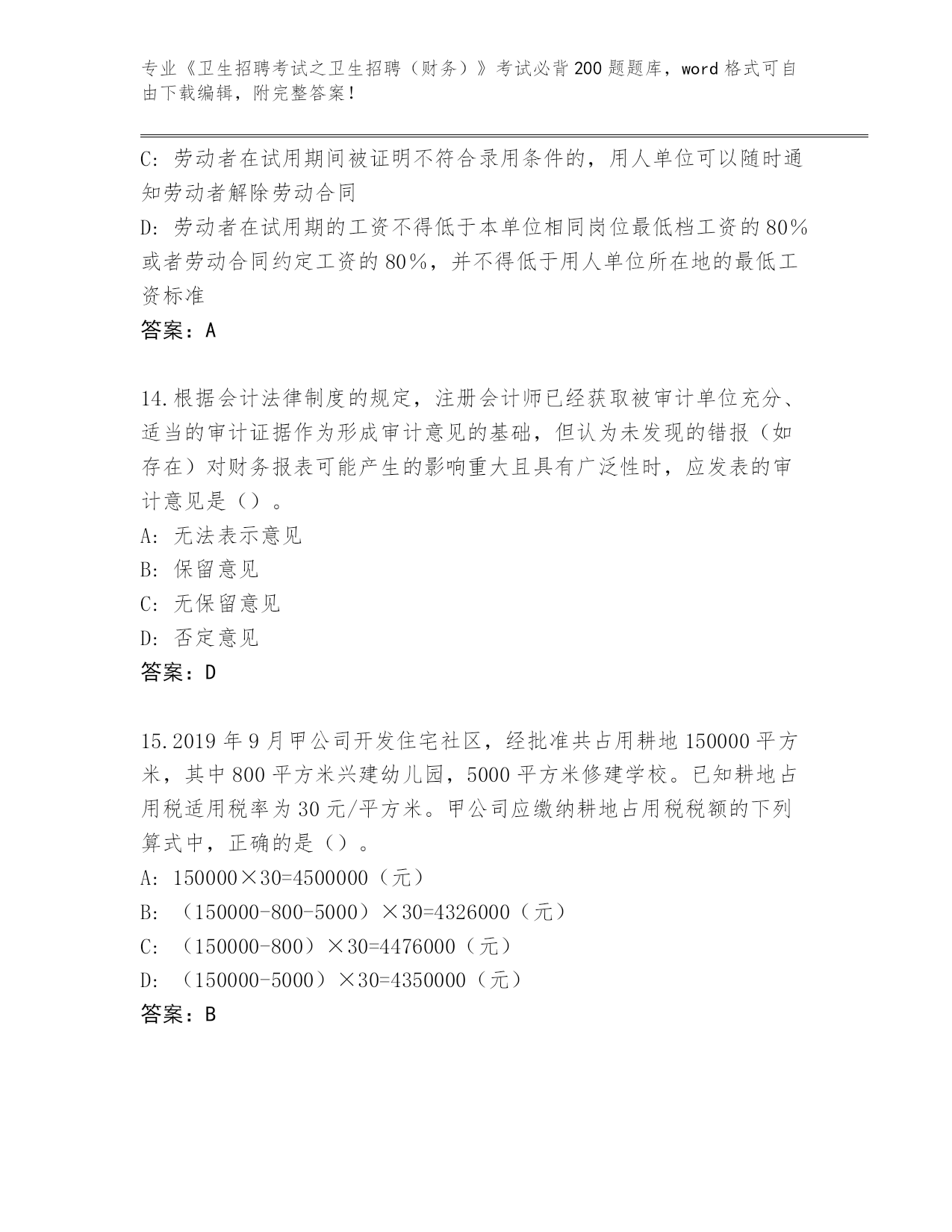 专业《卫生招聘考试之卫生招聘（财务）》考试必背200题题库，word格式可自由下载编辑，附完整答案！

C：劳动者在试用期间被证明不符合录用条件的，用人单位可以随时通知劳动者解除劳动合同

D：劳动者在试用期的工资不得低于本单位相同岗位最低档工资的80%或者劳动合同约定工资的80%，并不得低于用人单位所在地的最低工资标准

答案：A

14.根据会计法律制度的规定，注册会计师已经获取被审计单位充分、适当的审计证据作为形成审计意见的基础，但认为未发现的错报（如存在）对财务报表可能产生的影响重大且具有广泛性时，应发表的审计意见是（）。

A：无法表示意见

B：保留意见

C：无保留意见

D：否定意见

答案：D

15.2019年9月甲公司开发住宅社区，经批准共占用耕地150000平方米，其中800平方米兴建幼儿园，5000平方米修建学校。已知耕地占用税适用税率为30元/平方米。甲公司应缴纳耕地占用税税额的下列算式中，正确的是（）。

A：150000×30=4500000（元）

B：（150000-800-5000）×30=4326000（元）

C：（150000-800）×30=4476000（元）

D：（150000-5000）×30=4350000（元）

答案：B